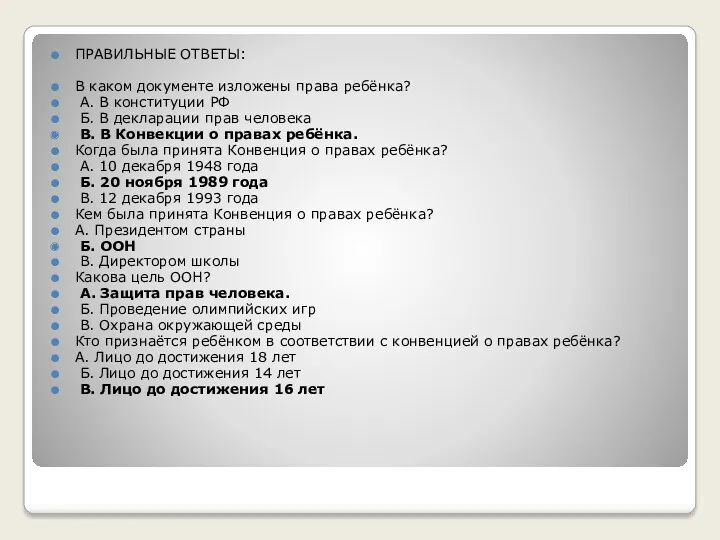 ПРАВИЛЬНЫЕ ОТВЕТЫ:

В каком документе изложены права ребёнка?
А. В конституции РФ
Б. В декларации прав человека
В. В Конвекции о правах ребёнка.
Когда была принята Конвенция о правах ребёнка?
А. 10 декабря 1948 года
Б. 20 ноября 1989 года
В. 12 декабря 1993 года
Кем была принята Конвенция о правах ребёнка?
А. Президентом страны
Б. ООН
В. Директором школы
Какова цель ООН?
А. Защита прав человека.
Б. Проведение олимпийских игр
В. Охрана окружающей среды
Кто признаётся ребёнком в соответствии с конвенцией о правах ребёнка?
А. Лицо до достижения 18 лет
Б. Лицо до достижения 14 лет
В. Лицо до достижения 16 лет